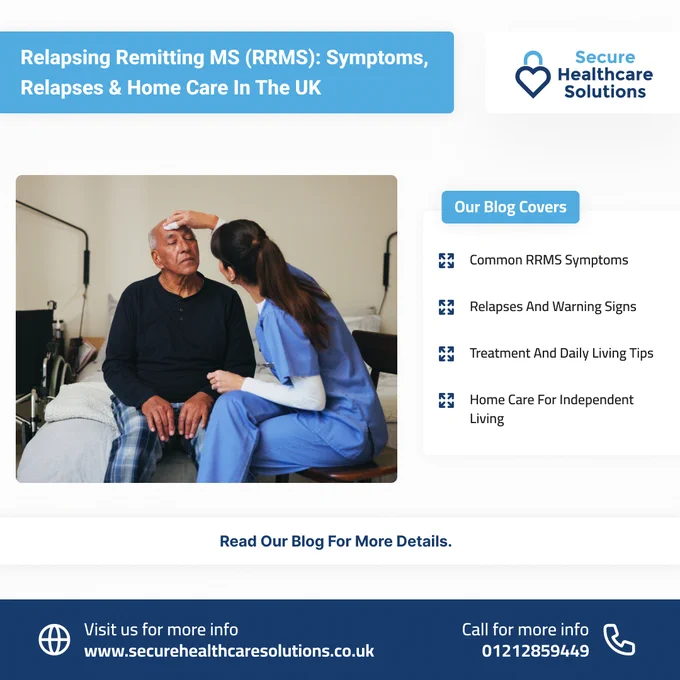 Relapsing Remitting MS (RRMS): Symptoms, Relapses & Home Care In The UK

Secure
Healthcare
Solutions

Our Blog Covers

Common RRMS Symptoms

Relapses And Warning Signs

Treatment And Daily Living Tips

Home Care For Independent Living

Read Our Blog For More Details.

Visit us for more info
www.securehealthcaresolutions.co.uk

Call for more info
01212859449